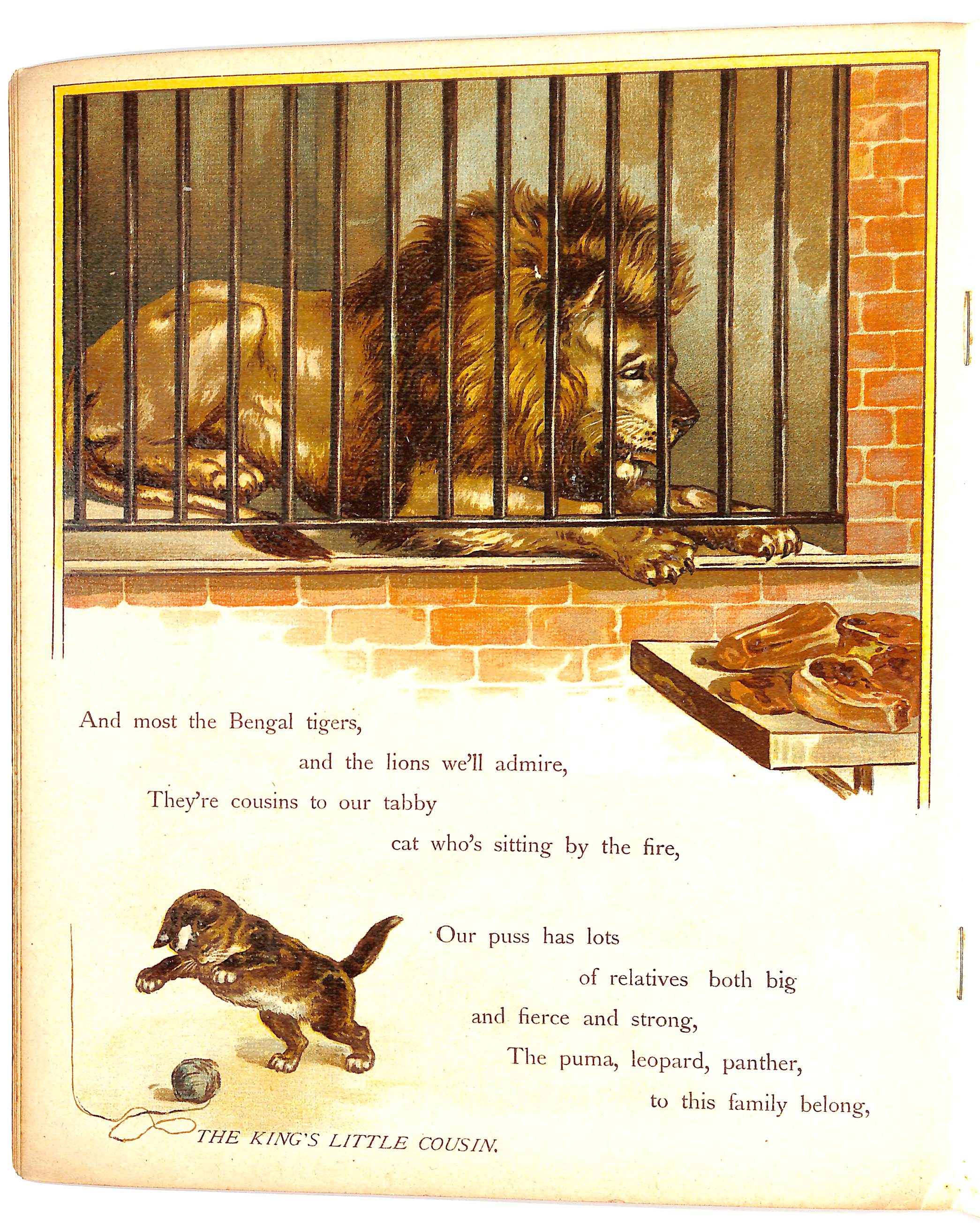 And most the Bengal tigers,
and the lions we'll admire,
They're cousins to our tabby
cat who's sitting by the fire,

Our puss has lots
of relatives both big
and fierce and strong,
The puma, leopard, panther,
to this family belong,

THE KING'S LITTLE COUSIN.